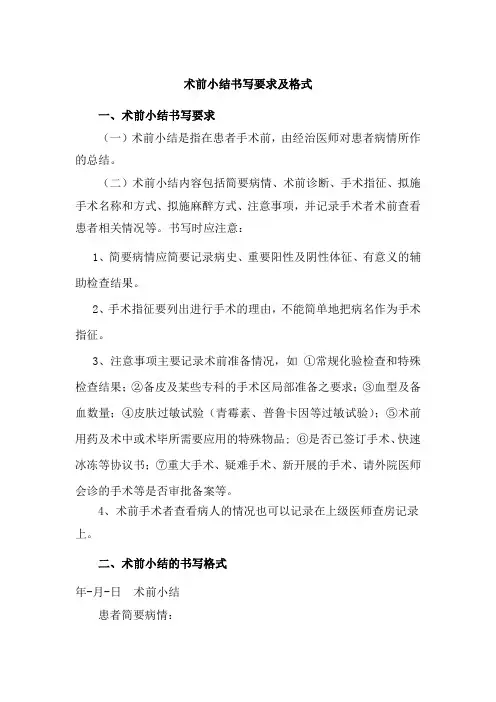 术前小结书写要求及格式

一、术前小结书写要求

（一）术前小结是指在患者手术前，由经治医师对患者病情所作的总结。

（二）术前小结内容包括简要病情、术前诊断、手术指征、拟施手术名称和方式、拟施麻醉方式、注意事项，并记录手术者术前查看患者相关情况等。书写时应注意：

1、简要病情应简要记录病史、重要阳性及阴性体征、有意义的辅助检查结果。

2、手术指征要列出进行手术的理由，不能简单地把病名作为手术指征。

3、注意事项主要记录术前准备情况，如 ①常规化验检查和特殊检查结果；②备皮及某些专科的手术区局部准备之要求；③血型及备血数量；④皮肤过敏试验（青霉素、普鲁卡因等过敏试验）；⑤术前用药及术中或术毕所需要应用的特殊物品；⑥是否已签订手术、快速冰冻等协议书；⑦重大手术、疑难手术、新开展的手术、请外院医师会诊的手术等是否审批备案等。

4、术前手术者查看病人的情况也可以记录在上级医师查房记录上。

二、术前小结的书写格式

年-月-日 术前小结

患者简要病情：